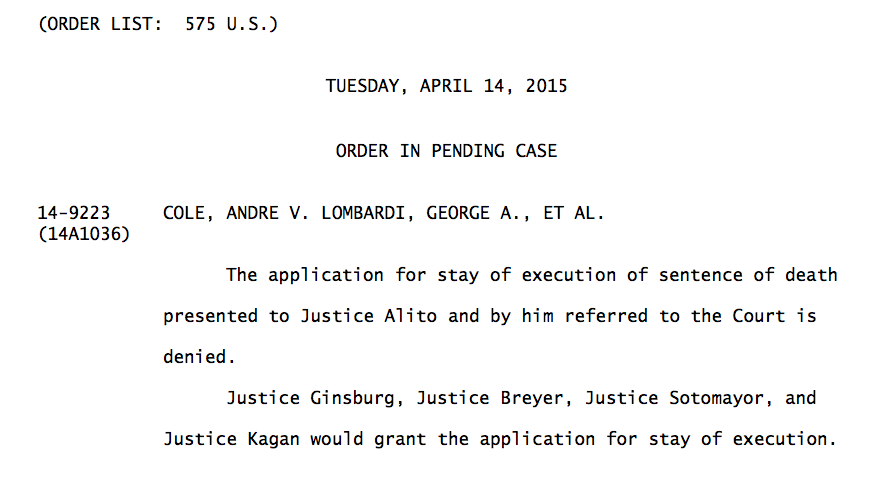 (ORDER LIST: 575 U.S.)

TUESDAY, APRIL 14, 2015

ORDER IN PENDING CASE

14-9223 COLE, ANDRE V. LOMBARDI, GEORGE A., ET AL.
(14A1036)

The application for stay of execution of sentence of death presented to Justice Alito and by him referred to the Court is denied.

Justice Ginsburg, Justice Breyer, Justice Sotomayor, and Justice Kagan would grant the application for stay of execution.